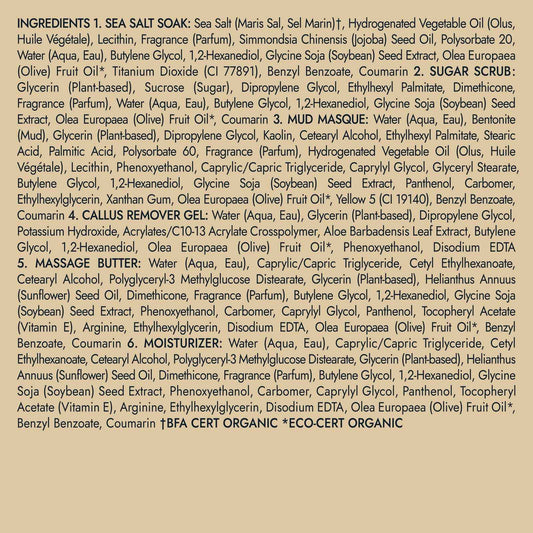 INGREDIENTS 1. SEA SALT SOAK: Sea Salt (Maris Sal, Sel Marin)†, Hydrogenated Vegetable Oil (Olus, Huile Végétale), Lecithin, Fragrance (Parfum), Simmondsia Chinensis (Jojoba) Seed Oil, Polysorbate 20, Water (Aqua, Eau), Butylene Glycol, 1,2-Hexanediol, Glycine Soja (Soybean) Seed Extract, Olea Europaea (Olive) Fruit Oil*, Titanium Dioxide (CI 77891), Benzyl Benzoate, Coumarin 2. SUGAR SCRUB: Glycerin (Plant-based), Sucrose (Sugar), Dipropylene Glycol, Ethylhexyl Palmitate, Dimethicone, Fragrance (Parfum), Water (Aqua, Eau), Butylene Glycol, 1,2-Hexanediol, Glycine Soja (Soybean) Seed Extract, Olea Europaea (Olive) Fruit Oil*, Coumarin 3. MUD MASQUE: Water (Aqua, Eau), Bentonite (Mud), Glycerin (Plant-based), Dipropylene Glycol, Kaolin, Cetearyl Alcohol, Ethylhexyl Palmitate, Stearic Acid, Palmitic Acid, Polysorbate 60, Fragrance (Parfum), Hydrogenated Vegetable Oil (Olus, Huile Végétale), Lecithin, Phenoxyethanol, Caprylic/Capric Triglyceride, Caprylyl Glycol, Glyceryl Stearate, Butylene Glycol, 1,2-Hexanediol, Glycine Soja (Soybean) Seed Extract, Panthenol, Carbomer, Ethylhexylglycerin, Xanthan Gum, Olea Europaea (Olive) Fruit Oil*, Yellow 5 (CI 19140), Benzyl Benzoate, Coumarin 4. CALLUS REMOVER GEL: Water (Aqua, Eau), Glycerin (Plant-based), Dipropylene Glycol, Potassium Hydroxide, Acrylates/C10-13 Acrylate Crosspolymer, Aloe Barbadensis Leaf Extract, Butylene Glycol, 1,2-Hexanediol, Olea Europaea (Olive) Fruit Oil*, Phenoxyethanol, Disodium EDTA 5. MASSAGE BUTTER: Water (Aqua, Eau), Caprylic/Capric Triglyceride, Cetyl Ethylhexanoate, Cetearyl Alcohol, Polyglyceryl-3 Methylglucose Distearate, Glycerin (Plant-based), Helianthus Annuus (Sunflower) Seed Oil, Dimethicone, Fragrance (Parfum), Butylene Glycol, 1,2-Hexanediol, Glycine Soja (Soybean) Seed Extract, Phenoxyethanol, Carbomer, Caprylyl Glycol, Panthenol, Tocopheryl Acetate (Vitamin E), Arginine, Ethylhexylglycerin, Disodium EDTA, Olea Europaea (Olive) Fruit Oil*, Benzyl Benzoate, Coumarin 6. MOISTURIZER: Water (Aqua, Eau), Caprylic/Capric Triglyceride, Cetyl Ethylhexanoate, Cetearyl Alcohol, Polyglyceryl-3 Methylglucose Distearate, Glycerin (Plant-based), Helianthus Annuus (Sunflower) Seed Oil, Dimethicone, Fragrance (Parfum), Butylene Glycol, 1,2-Hexanediol, Glycine Soja (Soybean) Seed Extract, Phenoxyethanol, Carbomer, Caprylyl Glycol, Panthenol, Tocopheryl Acetate (Vitamin E), Arginine, Ethylhexylglycerin, Disodium EDTA, Olea Europaea (Olive) Fruit Oil*, Benzyl Benzoate, Coumarin †BFA CERT ORGANIC *ECO-CERT ORGANIC